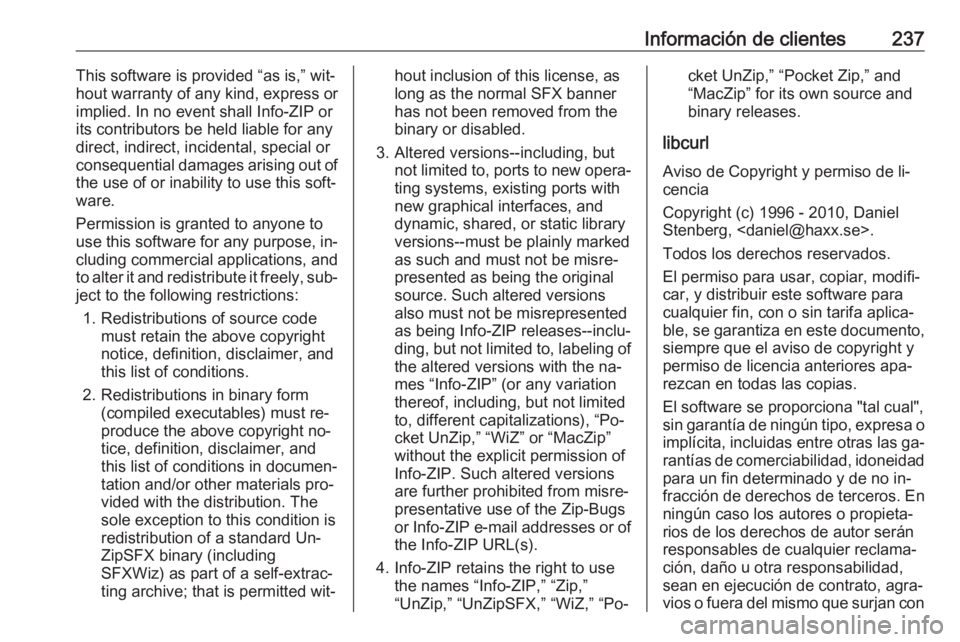 Información de clientes 237

This software is provided “as is,” without warranty of any kind, express or implied. In no event shall Info-ZIP or its contributors be held liable for any direct, indirect, incidental, special or consequential damages arising out of the use of or inability to use this software.

Permission is granted to anyone to use this software for any purpose, including commercial applications, and to alter it and redistribute it freely, subject to the following restrictions:

1. Redistributions of source code must retain the above copyright notice, definition, disclaimer, and this list of conditions.

2. Redistributions in binary form (compiled executables) must reproduce the above copyright notice, definition, disclaimer, and this list of conditions in documentation and/or other materials provided with the distribution. The sole exception to this condition is redistribution of a standard UnZipSFX binary (including SFXWiz) as part of a self-extracting archive; that is permitted without inclusion of this license, as long as the normal SFX banner has not been removed from the binary or disabled.

3. Altered versions--including, but not limited to, ports to new operating systems, existing ports with new graphical interfaces, and dynamic, shared, or static library versions--must be plainly marked as such and must not be misrepresented as being the original source. Such altered versions also must not be misrepresented as being Info-ZIP releases--including, but not limited to, labeling of the altered versions with the names “Info-ZIP” (or any variation thereof, including, but not limited to, different capitalizations), “Pocket UnZip,” “WiZ” or “MacZip” without the explicit permission of Info-ZIP. Such altered versions are further prohibited from misrepresentative use of the Zip-Bugs or Info-ZIP e-mail addresses or of the Info-ZIP URL(s).

4. Info-ZIP retains the right to use the names “Info-ZIP,” “Zip,” “UnZip,” “UnZipSFX,” “WiZ,” “Pocket UnZip,” “Pocket Zip,” and “MacZip” for its own source and binary releases.

libcurl

Aviso de Copyright y permiso de licencia

Copyright (c) 1996 - 2010, Daniel Stenberg, <daniel@haxx.se>.

Todos los derechos reservados.

El permiso para usar, copiar, modificar, y distribuir este software para cualquier fin, con o sin tarifa aplicable, se garantiza en este documento, siempre que el aviso de copyright y permiso de licencia anteriores aparezcan en todas las copias.

El software se proporciona "tal cual", sin garantía de ningún tipo, expresa o implícita, incluidas entre otras las garantías de comerciabilidad, idoneidad para un fin determinado y de no infracción de derechos de terceros. En ningún caso los autores o propietarios de los derechos de autor serán responsables de cualquier reclamación, daño u otra responsabilidad, sean en ejecución de contrato, agravios o fuera del mismo que surjan con

carmanualsonline.info